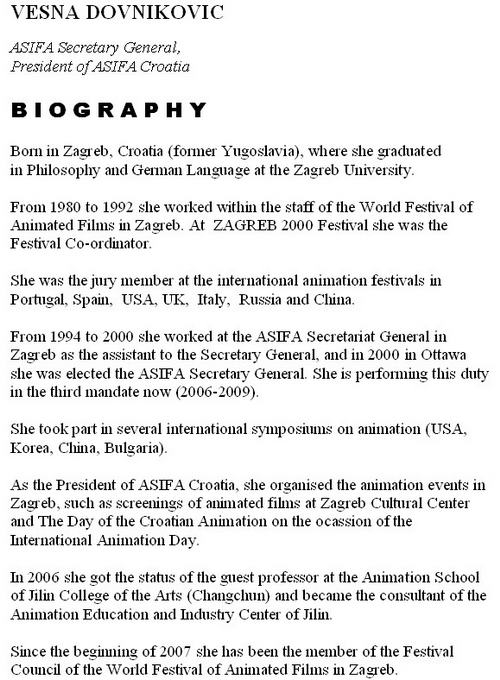 VESNA DOVNIKOVIC

ASIFA Secretary General,
President of ASIFA Croatia

BIOGRAPHY

Born in Zagreb, Croatia (former Yugoslavia), where she graduated in Philosophy and German Language at the Zagreb University.

From 1980 to 1992 she worked within the staff of the World Festival of Animated Films in Zagreb. At ZAGREB 2000 Festival she was the Festival Co-ordinator.

She was the jury member at the international animation festivals in Portugal, Spain, USA, UK, Italy, Russia and China.

From 1994 to 2000 she worked at the ASIFA Secretariat General in Zagreb as the assistant to the Secretary General, and in 2000 in Ottawa she was elected the ASIFA Secretary General. She is performing this duty in the third mandate now (2006-2009).

She took part in several international symposiums on animation (USA, Korea, China, Bulgaria).

As the President of ASIFA Croatia, she organised the animation events in Zagreb, such as screenings of animated films at Zagreb Cultural Center and The Day of the Croatian Animation on the ocassion of the International Animation Day.

In 2006 she got the status of the guest professor at the Animation School of Jilin College of the Arts (Changchun) and became the consultant of the Animation Education and Industry Center of Jilin.

Since the beginning of 2007 she has been the member of the Festival Council of the World Festival of Animated Films in Zagreb.